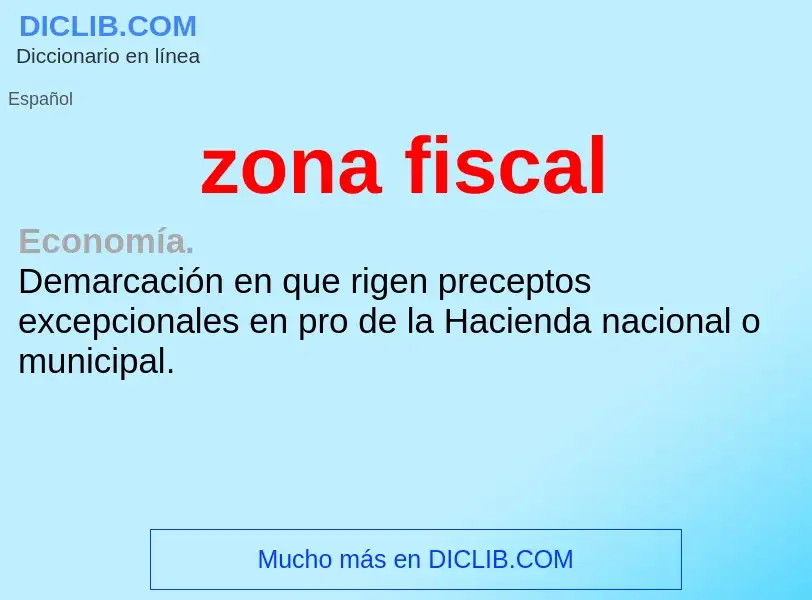 DICLIB.COM
Diccionario en línea

Español

zona fiscal

Economía.
Demarcación en que rigen preceptos excepcionales en pro de la Hacienda nacional o municipal.

Mucho más en DICLIB.COM